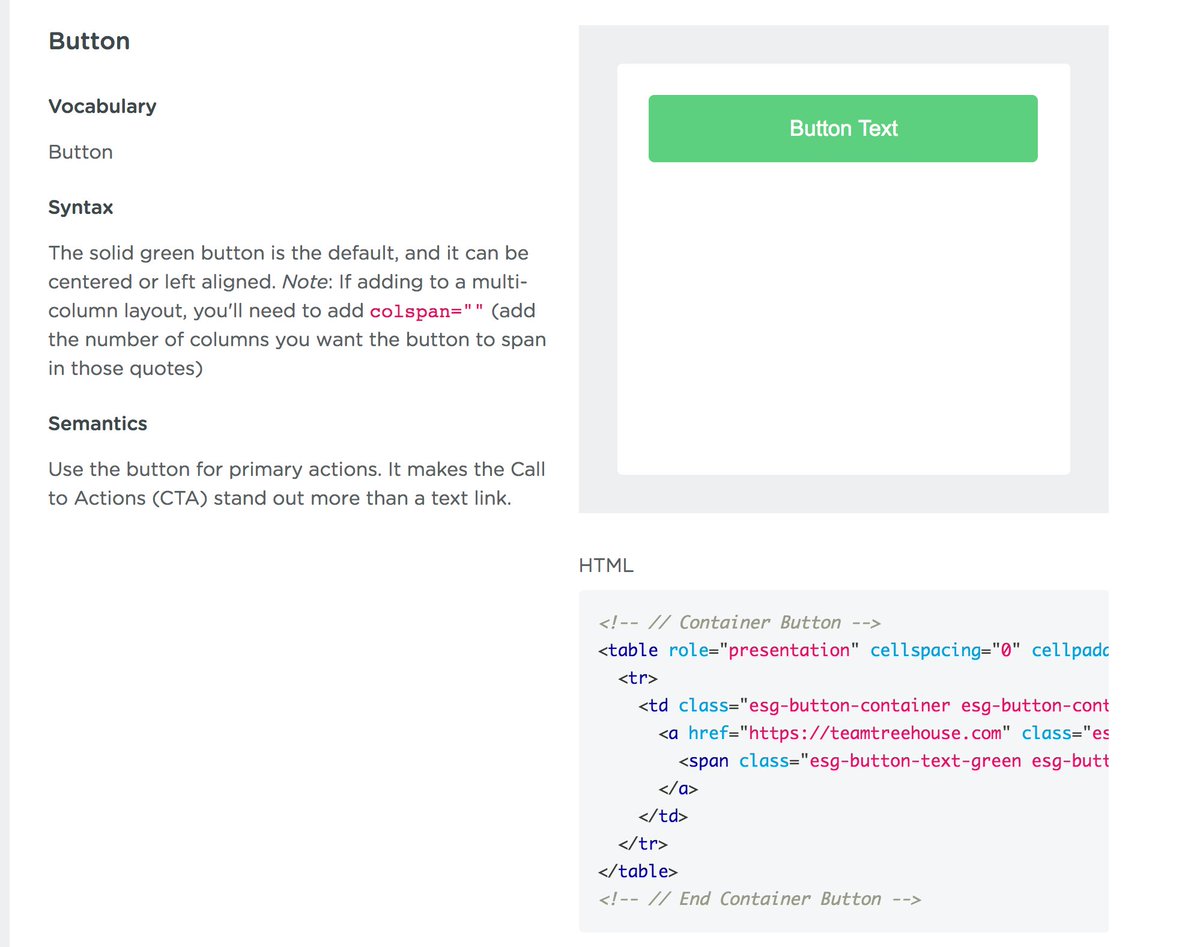 Button

Vocabulary

Button

Syntax

The solid green button is the default, and it can be centered or left aligned. Note: If adding to a multi-column layout, you'll need to add colspan="" (add the number of columns you want the button to span in those quotes)

Semantics

Use the button for primary actions. It makes the Call to Actions (CTA) stand out more than a text link.

Button Text

HTML

<!-- // Container Button -->
<table role="presentation" cellspacing="0" cellpadd
  <tr>
    <td class="esg-button-container esg-button-cont
      <a href="https://teamtreehouse.com" class="es
        <span class="esg-button-text-green esg-butt
      </a>
    </td>
  </tr>
</table>
<!-- // End Container Button -->